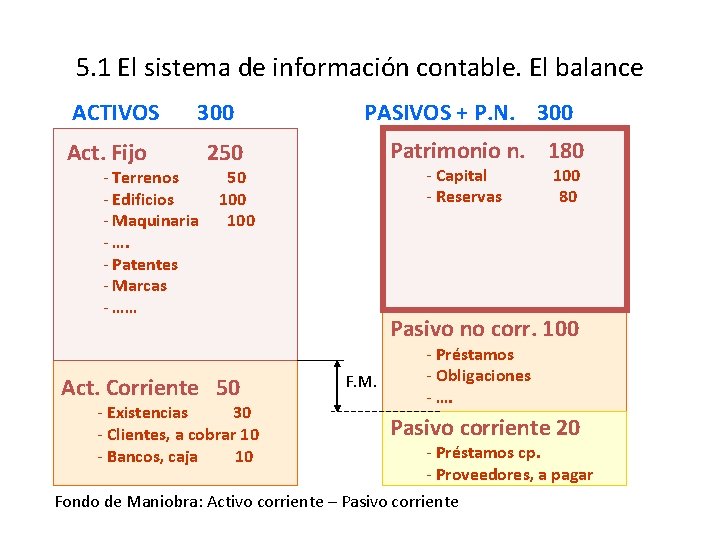 5.1 El sistema de información contable. El balance

ACTIVOS 300

Act. Fijo 250
- Terrenos 50
- Edificios 100
- Maquinaria 100
- ….
- Patentes
- Marcas
- ……

Act. Corriente 50
- Existencias 30
- Clientes, a cobrar 10
- Bancos, caja 10

F.M.

PASIVOS + P.N. 300

Patrimonio n. 180
- Capital 100
- Reservas 80

Pasivo no corr. 100
- Préstamos
- Obligaciones
- ….

Pasivo corriente 20
- Préstamos cp.
- Proveedores, a pagar

Fondo de Maniobra: Activo corriente – Pasivo corriente